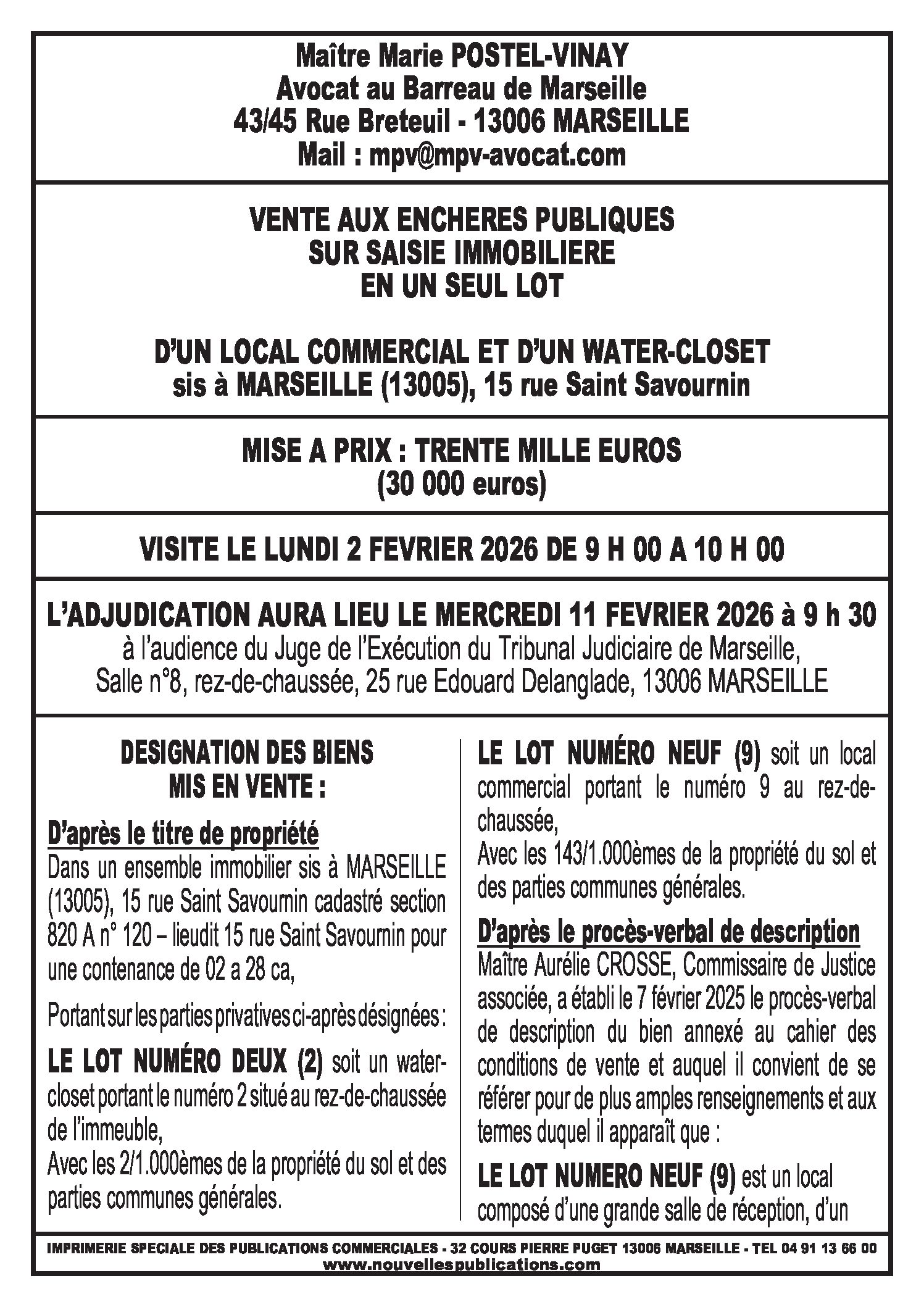 Maître Marie POSTEL-VINAY
Avocat au Barreau de Marseille
43/45 Rue Breteuil - 13006 MARSEILLE
Mail : mpv@mpv-avocat.com

VENTE AUX ENCHERES PUBLIQUES
SUR SAISIE IMMOBILIERE
EN UN SEUL LOT

D'UN LOCAL COMMERCIAL ET D'UN WATER-CLOSET
sis à MARSEILLE (13005), 15 rue Saint Savournin

MISE A PRIX : TRENTE MILLE EUROS
(30 000 euros)

VISITE LE LUNDI 2 FEVRIER 2026 DE 9 H 00 A 10 H 00

L'ADJUDICATION AURA LIEU LE MERCREDI 11 FEVRIER 2026 à 9 h 30
à l'audience du Juge de l'Exécution du Tribunal Judiciaire de Marseille,
Salle n°8, rez-de-chaussée, 25 rue Edouard Delanglade, 13006 MARSEILLE

DESIGNATION DES BIENS
MIS EN VENTE :

D'après le titre de propriété
Dans un ensemble immobilier sis à MARSEILLE (13005), 15 rue Saint Savournin cadastré section 820 A n° 120 – lieudit 15 rue Saint Savournin pour une contenance de 02 a 28 ca,

Portant sur les parties privatives ci-après désignées :

LE LOT NUMÉRO DEUX (2) soit un water-closet portant le numéro 2 situé au rez-de-chaussée de l'immeuble,
Avec les 2/1.000èmes de la propriété du sol et des parties communes générales.

LE LOT NUMÉRO NEUF (9) soit un local commercial portant le numéro 9 au rez-de-chaussée,
Avec les 143/1.000èmes de la propriété du sol et des parties communes générales.

D'après le procès-verbal de description
Maître Aurélie CROSSE, Commissaire de Justice associée, a établi le 7 février 2025 le procès-verbal de description du bien annexé au cahier des conditions de vente et auquel il convient de se référer pour de plus amples renseignements et aux termes duquel il apparaît que :

LE LOT NUMERO NEUF (9) est un local composé d'une grande salle de réception, d'un

IMPRIMERIE SPECIALE DES PUBLICATIONS COMMERCIALES - 32 COURS PIERRE PUGET 13006 MARSEILLE - TEL 04 91 13 66 00
www.nouvellespublications.com